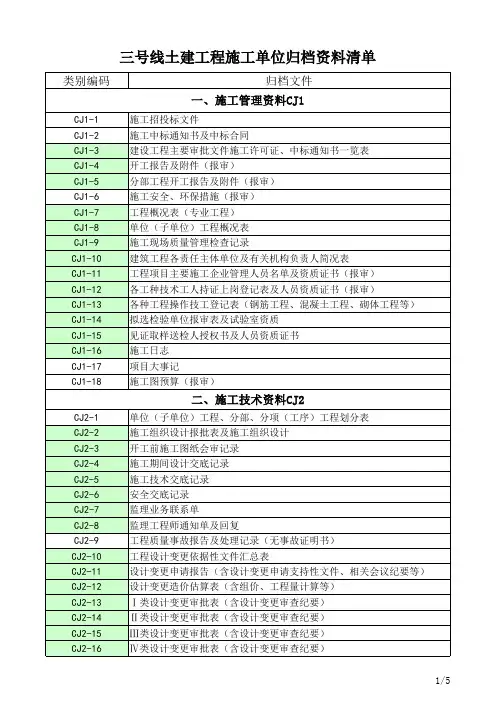 三号线土建工程施工单位归档资料清单

| 类别编码 | 归档文件 |
|---|---|
| 一、施工管理资料CJ1 | |
| CJ1-1 | 施工招投标文件 |
| CJ1-2 | 施工中标通知书及中标合同 |
| CJ1-3 | 建设工程主要审批文件施工许可证、中标通知书一览表 |
| CJ1-4 | 开工报告及附件（报审） |
| CJ1-5 | 分部工程开工报告及附件（报审） |
| CJ1-6 | 施工安全、环保措施（报审） |
| CJ1-7 | 工程概况表（专业工程） |
| CJ1-8 | 单位（子单位）工程概况表 |
| CJ1-9 | 施工现场质量管理检查记录 |
| CJ1-10 | 建筑工程各责任主体单位及有关机构负责人简况表 |
| CJ1-11 | 工程项目主要施工企业管理人员名单及资质证书（报审） |
| CJ1-12 | 各工种技术工人持证上岗登记表及人员资质证书（报审） |
| CJ1-13 | 各种工程操作技工登记表（钢筋工程、混凝土工程、砌体工程等） |
| CJ1-14 | 拟送检验单位报审表及试验室资质 |
| CJ1-15 | 见证取样送检人授权书及人员资质证书 |
| CJ1-16 | 施工日志 |
| CJ1-17 | 项目大事记 |
| CJ1-18 | 施工图预算（报审） |
| 二、施工技术资料CJ2 | |
| CJ2-1 | 单位（子单位）工程、分部、分项（工序）工程划分表 |
| CJ2-2 | 施工组织设计报批表及施工组织设计 |
| CJ2-3 | 开工前施工图纸会审记录 |
| CJ2-4 | 施工期间设计交底记录 |
| CJ2-5 | 施工技术交底记录 |
| CJ2-6 | 安全交底记录 |
| CJ2-7 | 监理业务联系单 |
| CJ2-8 | 监理工程师通知单及回复 |
| CJ2-9 | 工程质量事故报告及处理记录（无事故证明书） |
| CJ2-10 | 工程设计变更依据性文件汇总表 |
| CJ2-11 | 设计变更申请报告（含设计变更申请支持性文件、相关会议纪要等） |
| CJ2-12 | 设计变更造价估算表（含组价、工程量计算等） |
| CJ2-13 | Ⅰ类设计变更审批表（含设计变更审查纪要） |
| CJ2-14 | Ⅱ类设计变更审批表（含设计变更审查纪要） |
| CJ2-15 | Ⅲ类设计变更审批表（含设计变更审查纪要） |
| CJ2-16 | Ⅳ类设计变更审批表（含设计变更审查纪要） |

1/5